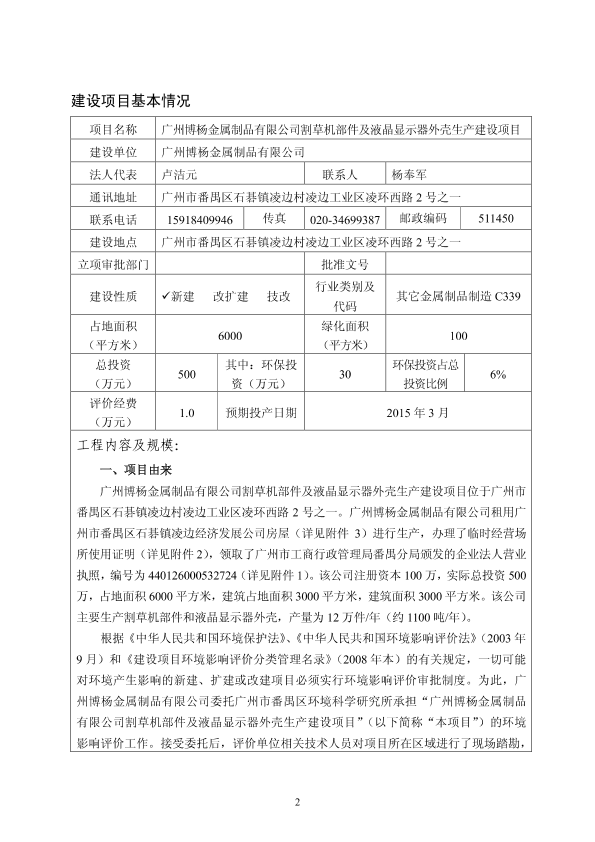 建设项目基本情况

| 项目名称 | 广州博杨金属制品有限公司割草机部件及液晶显示器外壳生产建设项目 | | | | |
|---|---|---|---|---|---|
| 建设单位 | 广州博杨金属制品有限公司 | | | | |
| 法人代表 | 卢洁元 | | 联系人 | 杨奉军 | |
| 通讯地址 | 广州市番禺区石碁镇凌边村凌边工业区凌环西路 2 号之一 | | | | |
| 联系电话 | 15918409946 | 传真 | 020-34699387 | 邮政编码 | 511450 |
| 建设地点 | 广州市番禺区石碁镇凌边村凌边工业区凌环西路 2 号之一 | | | | |
| 立项审批部门 | | | 批准文号 | | |
| 建设性质 | ✓新建 改扩建 技改 | | 行业类别及代码 | 其它金属制品制造 C339 | |
| 占地面积（平方米） | 6000 | | 绿化面积（平方米） | 100 | |
| 总投资（万元） | 500 | 其中：环保投资（万元） | 30 | 环保投资占总投资比例 | 6% |
| 评价经费（万元） | 1.0 | 预期投产日期 | 2015 年 3 月 | | |

工程内容及规模：

一、项目由来

广州博杨金属制品有限公司割草机部件及液晶显示器外壳生产建设项目位于广州市番禺区石碁镇凌边村凌边工业区凌环西路 2 号之一。广州博杨金属制品有限公司租用广州市番禺区石碁镇凌边经济发展公司房屋（详见附件 3）进行生产，办理了临时经营场所使用证明（详见附件 2），领取了广州市工商行政管理局番禺分局颁发的企业法人营业执照，编号为 440126000532724（详见附件 1）。该公司注册资本 100 万，实际总投资 500 万，占地面积 6000 平方米，建筑占地面积 3000 平方米，建筑面积 3000 平方米。该公司主要生产割草机部件和液晶显示器外壳，产量为 12 万件/年（约 1100 吨/年）。

根据《中华人民共和国环境保护法》、《中华人民共和国环境影响评价法》（2003 年 9 月）和《建设项目环境影响评价分类管理名录》（2008 年本）的有关规定，一切可能对环境产生影响的新建、扩建或改建项目必须实行环境影响评价审批制度。为此，广州博杨金属制品有限公司委托广州市番禺区环境科学研究所承担“广州博杨金属制品有限公司割草机部件及液晶显示器外壳生产建设项目”（以下简称“本项目”）的环境影响评价工作。接受委托后，评价单位相关技术人员对项目所在区域进行了现场踏勘，

2